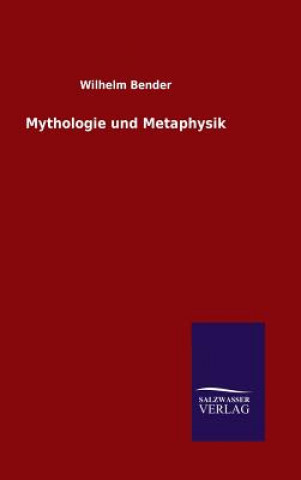 Wilhelm Bender

Mythologie und Metaphysik

SALZWASSER
VERLAG